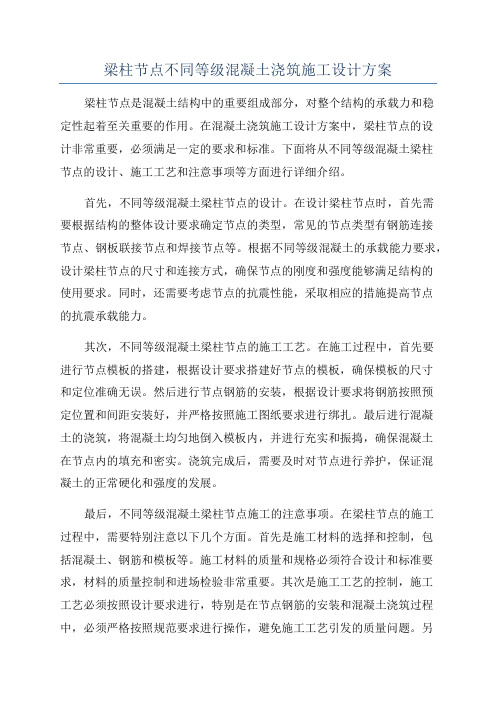 梁柱节点不同等级混凝土浇筑施工设计方案

梁柱节点是混凝土结构中的重要组成部分，对整个结构的承载力和稳定性起着至关重要的作用。在混凝土浇筑施工设计方案中，梁柱节点的设计非常重要，必须满足一定的要求和标准。下面将从不同等级混凝土梁柱节点的设计、施工工艺和注意事项等方面进行详细介绍。

首先，不同等级混凝土梁柱节点的设计。在设计梁柱节点时，首先需要根据结构的整体设计要求确定节点的类型，常见的节点类型有钢筋连接节点、钢板联接节点和焊接节点等。根据不同等级混凝土的承载能力要求，设计梁柱节点的尺寸和连接方式，确保节点的刚度和强度能够满足结构的使用要求。同时，还需要考虑节点的抗震性能，采取相应的措施提高节点的抗震承载能力。

其次，不同等级混凝土梁柱节点的施工工艺。在施工过程中，首先要进行节点模板的搭建，根据设计要求搭建好节点的模板，确保模板的尺寸和定位准确无误。然后进行节点钢筋的安装，根据设计要求将钢筋按照预定位置和间距安装好，并严格按照施工图纸要求进行绑扎。最后进行混凝土的浇筑，将混凝土均匀地倒入模板内，并进行充实和振捣，确保混凝土在节点内的填充和密实。浇筑完成后，需要及时对节点进行养护，保证混凝土的正常硬化和强度的发展。

最后，不同等级混凝土梁柱节点施工的注意事项。在梁柱节点的施工过程中，需要特别注意以下几个方面。首先是施工材料的选择和控制，包括混凝土、钢筋和模板等。施工材料的质量和规格必须符合设计和标准要求，材料的质量控制和进场检验非常重要。其次是施工工艺的控制，施工工艺必须按照设计要求进行，特别是在节点钢筋的安装和混凝土浇筑过程中，必须严格按照规范要求进行操作，避免施工工艺引发的质量问题。另